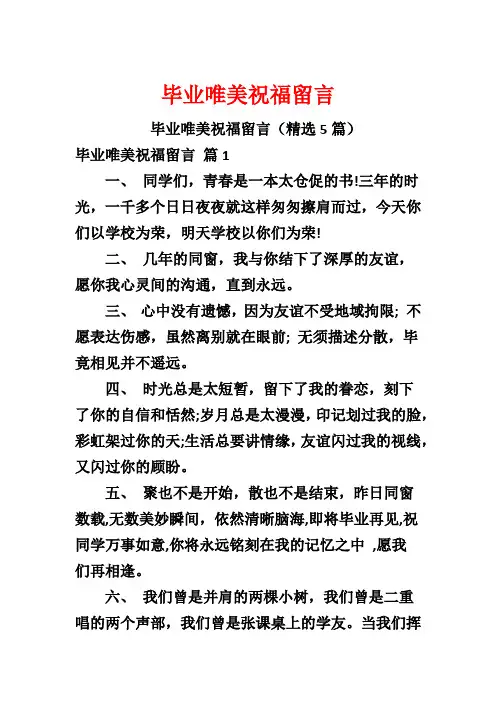 毕业唯美祝福留言

毕业唯美祝福留言（精选 5 篇）

毕业唯美祝福留言 篇 1

一、 同学们，青春是一本太仓促的书!三年的时光，一千多个日日夜夜就这样匆匆擦肩而过，今天你们以学校为荣，明天学校以你们为荣!

二、 几年的同窗，我与你结下了深厚的友谊，愿你我心灵间的沟通，直到永远。

三、 心中没有遗憾，因为友谊不受地域拘限; 不愿表达伤感，虽然离别就在眼前; 无须描述分散，毕竟相见并不遥远。

四、 时光总是太短暂，留下了我的眷恋，刻下了你的自信和恬然;岁月总是太漫漫，印记划过我的脸，彩虹架过你的天;生活总要讲情缘，友谊闪过我的视线，又闪过你的顾盼。

五、 聚也不是开始，散也不是结束，昨日同窗数载,无数美妙瞬间，依然清晰脑海,即将毕业再见,祝同学万事如意,你将永远铭刻在我的记忆之中 ,愿我们再相逢。

六、 我们曾是并肩的两棵小树，我们曾是二重唱的两个声部，我们曾是张课桌上的学友。当我们挥